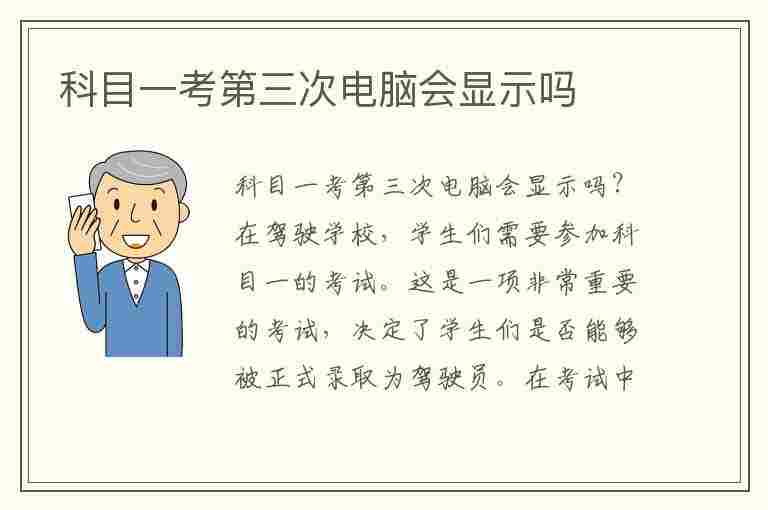 科目一考第三次电脑会显示吗

科目一考第三次电脑会显示吗？在驾驶学校，学生们需要参加科目一的考试。这是一项非常重要的考试，决定了学生们是否能够被正式录取为驾驶员。在考试中